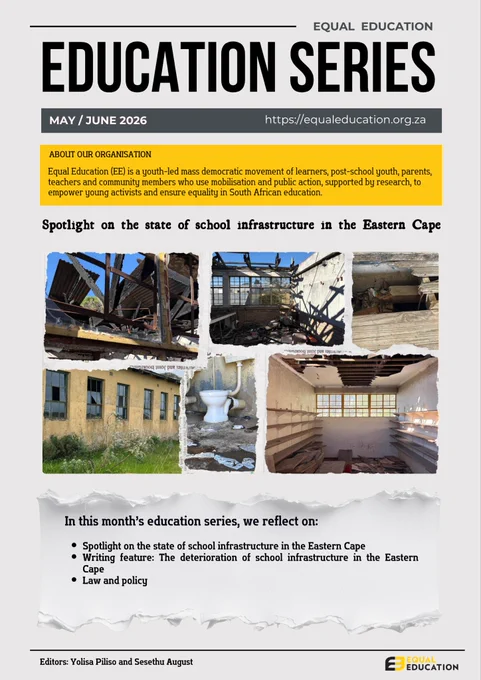 EQUAL EDUCATION

EDUCATION SERIES

MAY / JUNE 2026

https://equaleducation.org.za

ABOUT OUR ORGANISATION

Equal Education (EE) is a youth-led mass democratic movement of learners, post-school youth, parents, teachers and community members who use mobilisation and public action, supported by research, to empower young activists and ensure equality in South African education.

Spotlight on the state of school infrastructure in the Eastern Cape

In this month's education series, we reflect on:

- Spotlight on the state of school infrastructure in the Eastern Cape
- Writing feature: The deterioration of school infrastructure in the Eastern Cape
- Law and policy

Editors: Yolisa Piliso and Sesethu August

EQUAL EDUCATION